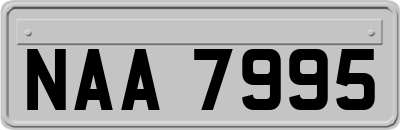 NAA 7995